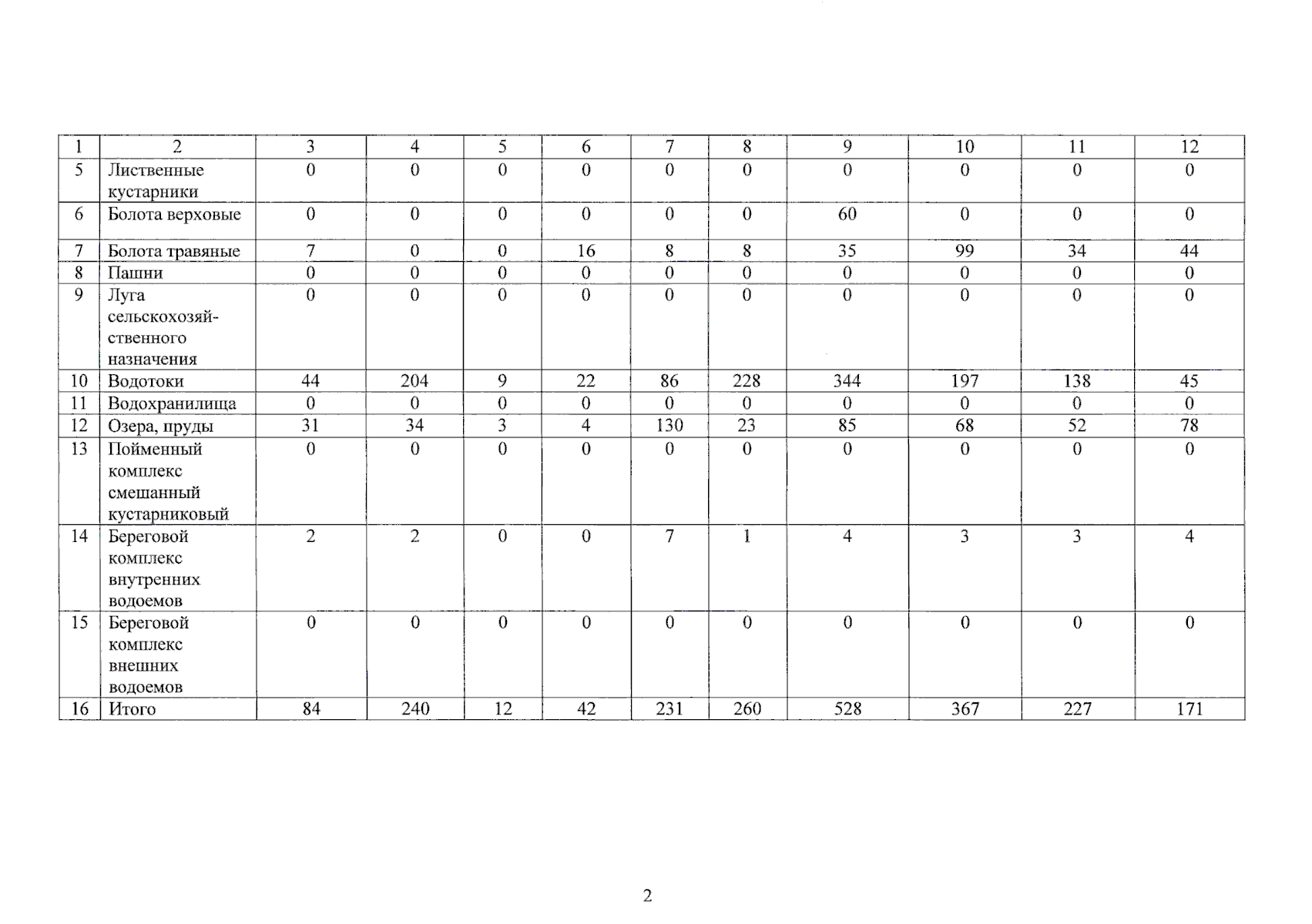 | 1 | 2 | 3 | 4 | 5 | 6 | 7 | 8 | 9 | 10 | 11 | 12 |
|---|---|---|---|---|---|---|---|---|---|---|---|
| 5 | Лиственные кустарники | 0 | 0 | 0 | 0 | 0 | 0 | 0 | 0 | 0 | 0 |
| 6 | Болота верховые | 0 | 0 | 0 | 0 | 0 | 0 | 60 | 0 | 0 | 0 |
| 7 | Болота травяные | 7 | 0 | 0 | 16 | 8 | 8 | 35 | 99 | 34 | 44 |
| 8 | Пашни | 0 | 0 | 0 | 0 | 0 | 0 | 0 | 0 | 0 | 0 |
| 9 | Луга сельскохозяйственного назначения | 0 | 0 | 0 | 0 | 0 | 0 | 0 | 0 | 0 | 0 |
| 10 | Водотоки | 44 | 204 | 9 | 22 | 86 | 228 | 344 | 197 | 138 | 45 |
| 11 | Водохранилища | 0 | 0 | 0 | 0 | 0 | 0 | 0 | 0 | 0 | 0 |
| 12 | Озера, пруды | 31 | 34 | 3 | 4 | 130 | 23 | 85 | 68 | 52 | 78 |
| 13 | Пойменный комплекс смешанный кустарниковый | 0 | 0 | 0 | 0 | 0 | 0 | 0 | 0 | 0 | 0 |
| 14 | Береговой комплекс внутренних водоемов | 2 | 2 | 0 | 0 | 7 | 1 | 4 | 3 | 3 | 4 |
| 15 | Береговой комплекс внешних водоемов | 0 | 0 | 0 | 0 | 0 | 0 | 0 | 0 | 0 | 0 |
| 16 | Итого | 84 | 240 | 12 | 42 | 231 | 260 | 528 | 367 | 227 | 171 |

2